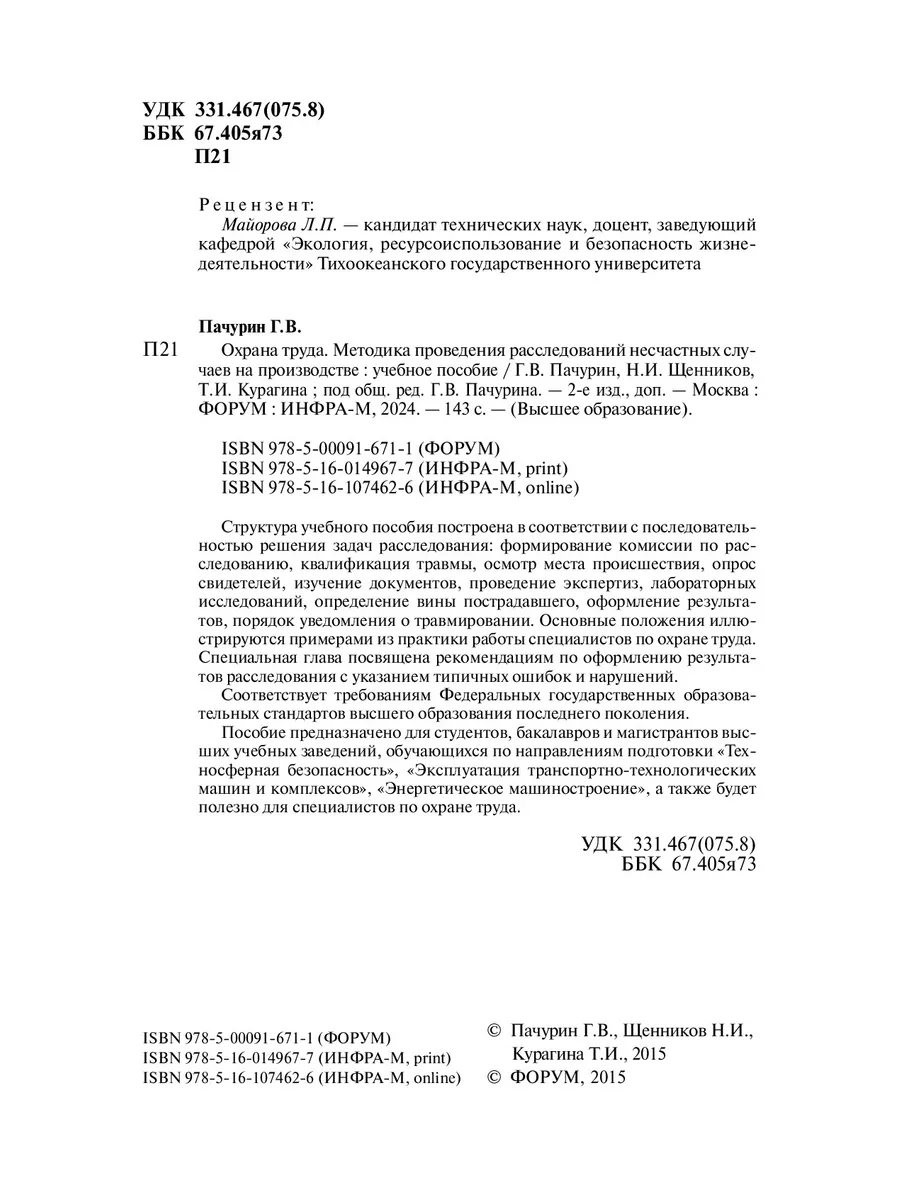 УДК 331.467(075.8)
ББК 67.405я73
П21

Рецензент:
Майорова Л.П. — кандидат технических наук, доцент, заведующий кафедрой «Экология, ресурсоиспользование и безопасность жизнедеятельности» Тихоокеанского государственного университета

Пачурин Г.В.

П21 Охрана труда. Методика проведения расследований несчастных случаев на производстве : учебное пособие / Г.В. Пачурин, Н.И. Щенников, Т.И. Курагина ; под общ. ред. Г.В. Пачурина. — 2-е изд., доп. — Москва : ФОРУМ : ИНФРА-М, 2024. — 143 с. — (Высшее образование).

ISBN 978-5-00091-671-1 (ФОРУМ)
ISBN 978-5-16-014967-7 (ИНФРА-М, print)
ISBN 978-5-16-107462-6 (ИНФРА-М, online)

Структура учебного пособия построена в соответствии с последовательностью решения задач расследования: формирование комиссии по расследованию, квалификация травмы, осмотр места происшествия, опрос свидетелей, изучение документов, проведение экспертиз, лабораторных исследований, определение вины пострадавшего, оформление результатов, порядок уведомления о травмировании. Основные положения иллюстрируются примерами из практики работы специалистов по охране труда. Специальная глава посвящена рекомендациям по оформлению результатов расследования с указанием типичных ошибок и нарушений.

Соответствует требованиям Федеральных государственных образовательных стандартов высшего образования последнего поколения.

Пособие предназначено для студентов, бакалавров и магистрантов высших учебных заведений, обучающихся по направлениям подготовки «Техносферная безопасность», «Эксплуатация транспортно-технологических машин и комплексов», «Энергетическое машиностроение», а также будет полезно для специалистов по охране труда.

УДК 331.467(075.8)
ББК 67.405я73

ISBN 978-5-00091-671-1 (ФОРУМ)
ISBN 978-5-16-014967-7 (ИНФРА-М, print)
ISBN 978-5-16-107462-6 (ИНФРА-М, online)

© Пачурин Г.В., Щенников Н.И., Курагина Т.И., 2015
© ФОРУМ, 2015